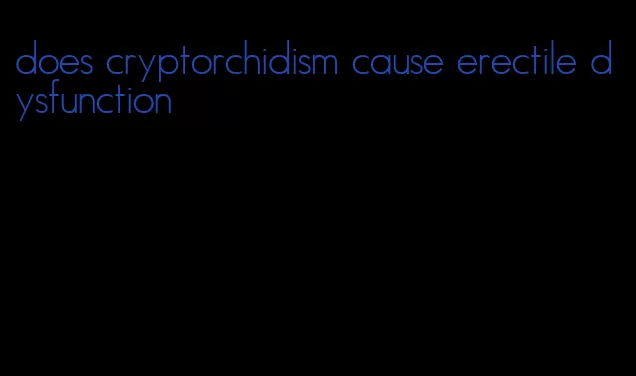 does cryptorchidism cause erectile dysfunction